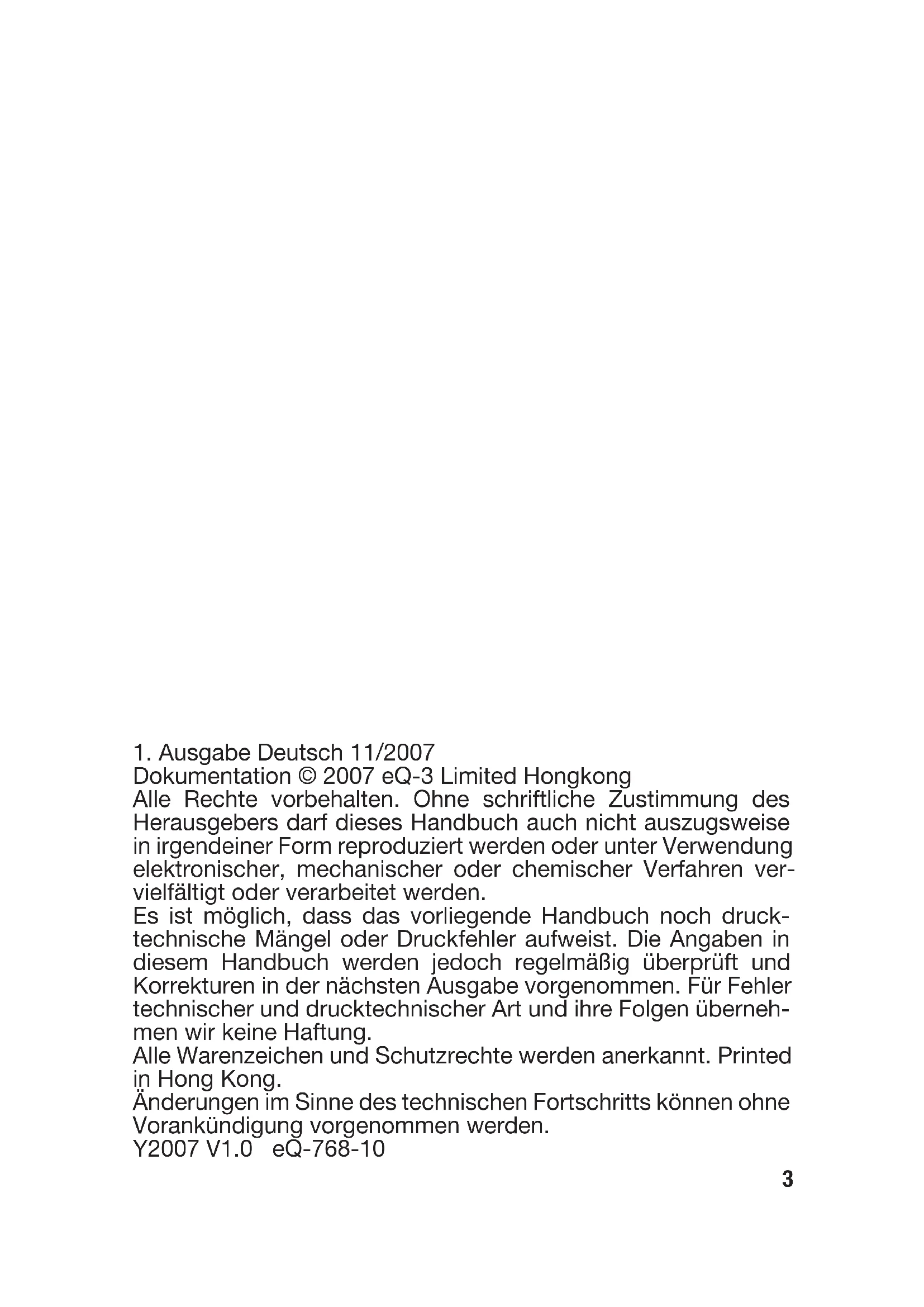 1. Ausgabe Deutsch 11/2007
Dokumentation © 2007 eQ-3 Limited Hongkong
Alle Rechte vorbehalten. Ohne schriftliche Zustimmung des Herausgebers darf dieses Handbuch auch nicht auszugsweise in irgendeiner Form reproduziert werden oder unter Verwendung elektronischer, mechanischer oder chemischer Verfahren vervielfältigt oder verarbeitet werden.
Es ist möglich, dass das vorliegende Handbuch noch drucktechnische Mängel oder Druckfehler aufweist. Die Angaben in diesem Handbuch werden jedoch regelmäßig überprüft und Korrekturen in der nächsten Ausgabe vorgenommen. Für Fehler technischer und drucktechnischer Art und ihre Folgen übernehmen wir keine Haftung.
Alle Warenzeichen und Schutzrechte werden anerkannt. Printed in Hong Kong.
Änderungen im Sinne des technischen Fortschritts können ohne Vorankündigung vorgenommen werden.
Y2007 V1.0 eQ-768-10

3